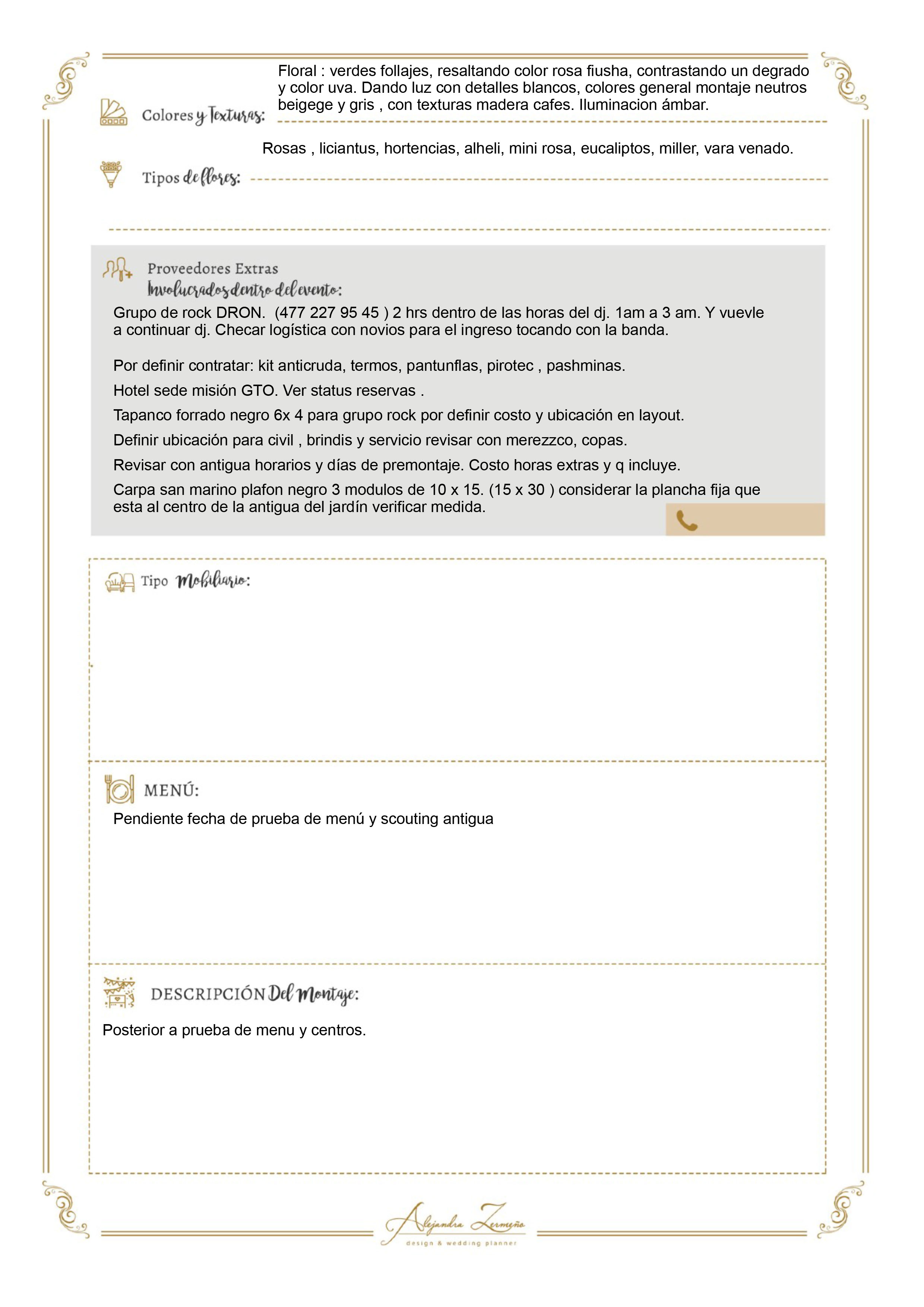 Colores y Texturas: Floral : verdes follajes, resaltando color rosa fiusha, contrastando un degrado y color uva. Dando luz con detalles blancos, colores general montaje neutros beigege y gris , con texturas madera cafes. Iluminacion ámbar.

Tipos de flores: Rosas , liciantus, hortencias, alheli, mini rosa, eucaliptos, miller, vara venado.

Proveedores Extras
Involucrados dentro del evento:

Grupo de rock DRON. (477 227 95 45 ) 2 hrs dentro de las horas del dj. 1am a 3 am. Y vuevle a continuar dj. Checar logística con novios para el ingreso tocando con la banda.

Por definir contratar: kit anticruda, termos, pantunflas, pirotec , pashminas.

Hotel sede misión GTO. Ver status reservas .

Tapanco forrado negro 6x 4 para grupo rock por definir costo y ubicación en layout.

Definir ubicación para civil , brindis y servicio revisar con merezzco, copas.

Revisar con antigua horarios y días de premontaje. Costo horas extras y q incluye.

Carpa san marino plafon negro 3 modulos de 10 x 15. (15 x 30 ) considerar la plancha fija que esta al centro de la antigua del jardín verificar medida.

Tipo Mobiliario:

MENÚ:
Pendiente fecha de prueba de menú y scouting antigua

DESCRIPCIÓN Del Montaje:
Posterior a prueba de menu y centros.

Alejandra Zermeño
design & wedding planner